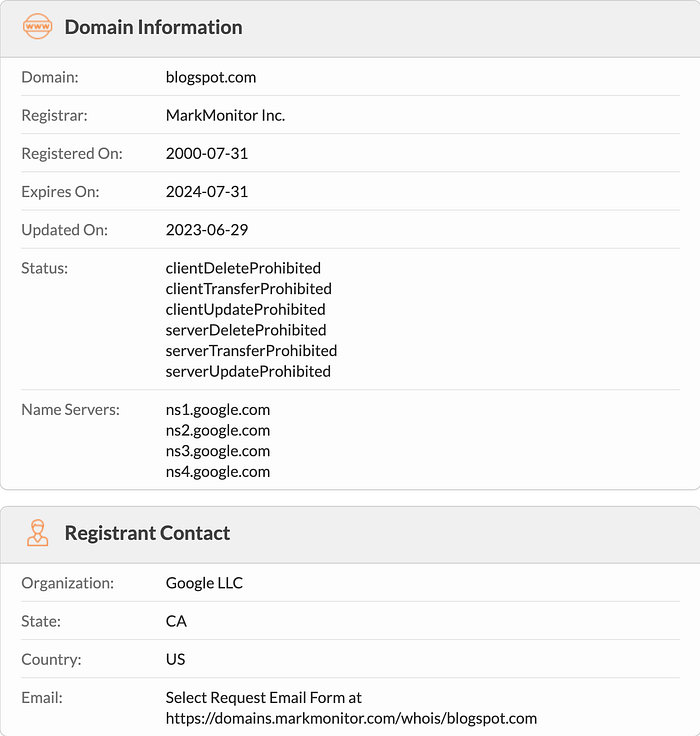 www Domain Information

| | |
|---|---|
| Domain: | blogspot.com |
| Registrar: | MarkMonitor Inc. |
| Registered On: | 2000-07-31 |
| Expires On: | 2024-07-31 |
| Updated On: | 2023-06-29 |
| Status: | clientDeleteProhibited clientTransferProhibited clientUpdateProhibited serverDeleteProhibited serverTransferProhibited serverUpdateProhibited |
| Name Servers: | ns1.google.com ns2.google.com ns3.google.com ns4.google.com |

Registrant Contact

| | |
|---|---|
| Organization: | Google LLC |
| State: | CA |
| Country: | US |
| Email: | Select Request Email Form at https://domains.markmonitor.com/whois/blogspot.com |